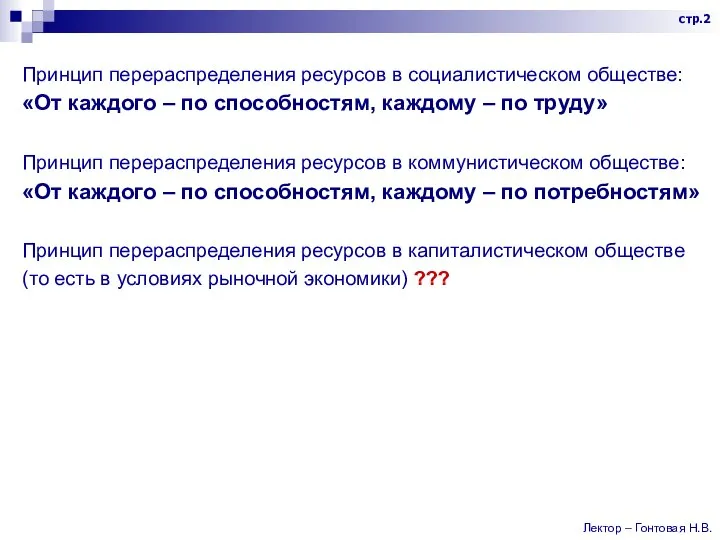 стр.2

Принцип перераспределения ресурсов в социалистическом обществе:
«От каждого – по способностям, каждому – по труду»

Принцип перераспределения ресурсов в коммунистическом обществе:
«От каждого – по способностям, каждому – по потребностям»

Принцип перераспределения ресурсов в капиталистическом обществе (то есть в условиях рыночной экономики) ???

Лектор – Гонтовая Н.В.